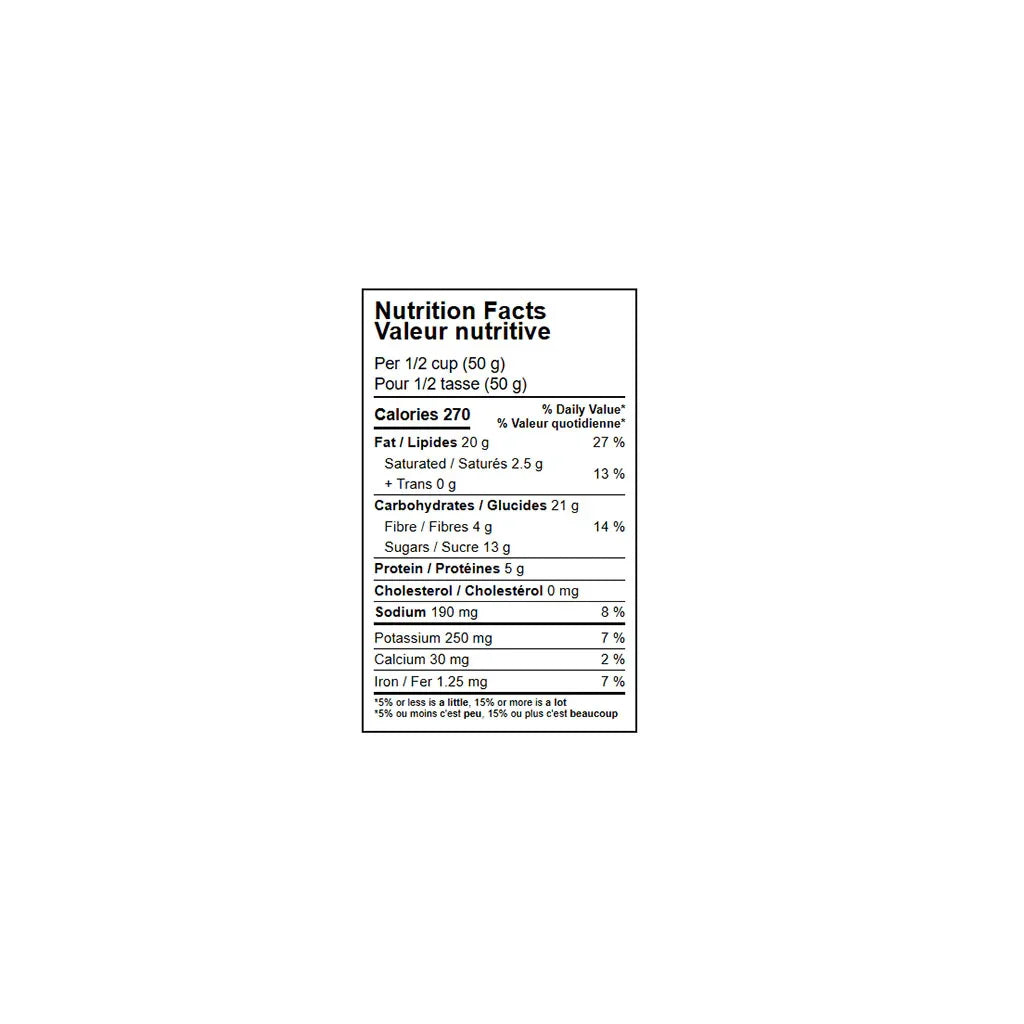 Nutrition Facts
Valeur nutritive

Per 1/2 cup (50 g)
Pour 1/2 tasse (50 g)

| Calories 270 | % Daily Value* % Valeur quotidienne* |
|---|---|
| Fat / Lipides 20 g | 27 % |
| Saturated / Saturés 2.5 g + Trans 0 g | 13 % |
| Carbohydrates / Glucides 21 g | |
| Fibre / Fibres 4 g | 14 % |
| Sugars / Sucre 13 g | |
| Protein / Protéines 5 g | |
| Cholesterol / Cholestérol 0 mg | |
| Sodium 190 mg | 8 % |
| Potassium 250 mg | 7 % |
| Calcium 30 mg | 2 % |
| Iron / Fer 1.25 mg | 7 % |

*5% or less is a little, 15% or more is a lot
*5% ou moins c'est peu, 15% ou plus c'est beaucoup